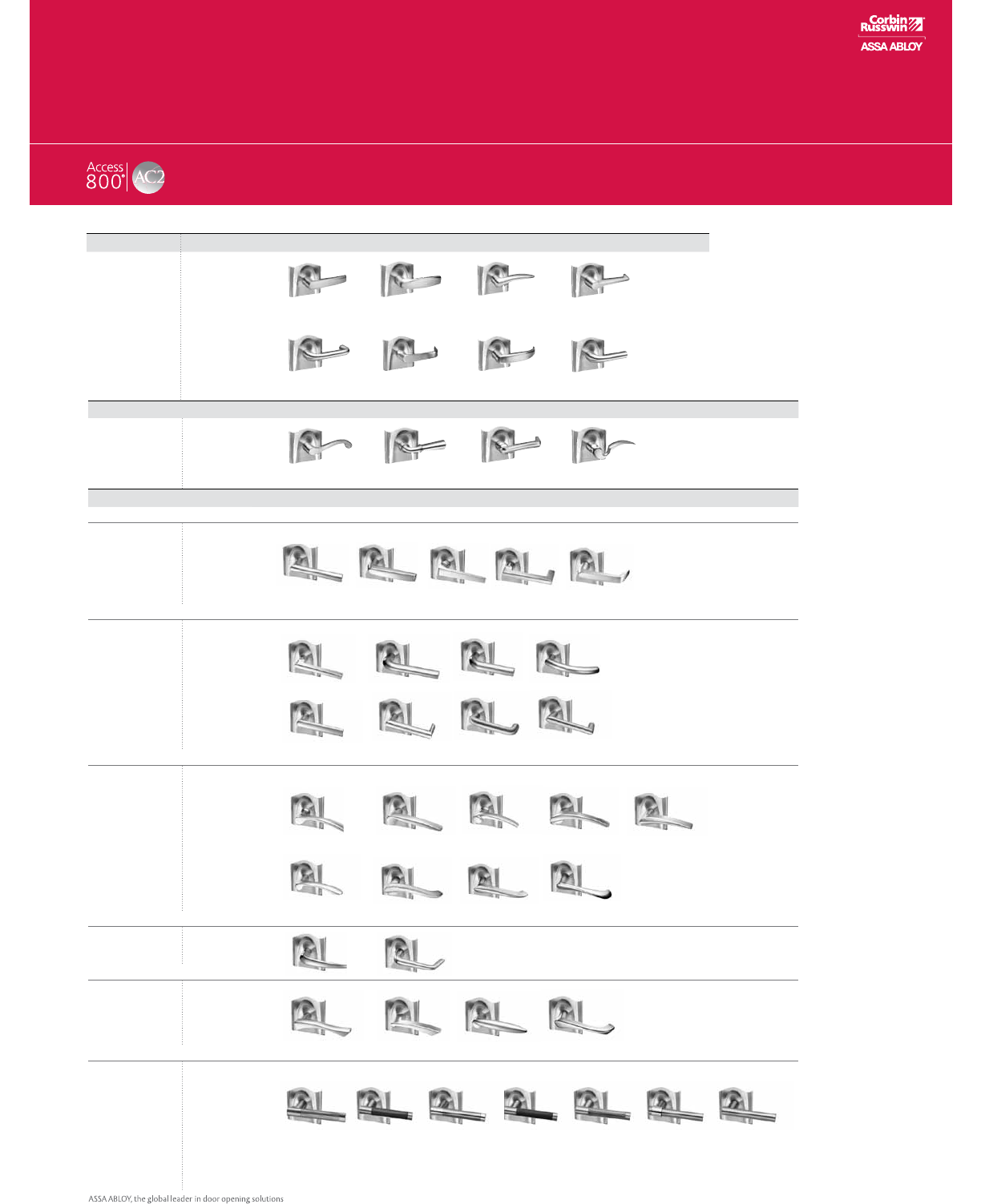 Corbin Russwin
ASSA ABLOY

Access 800 AC2

ASSA ABLOY, the global leader in door opening solutions